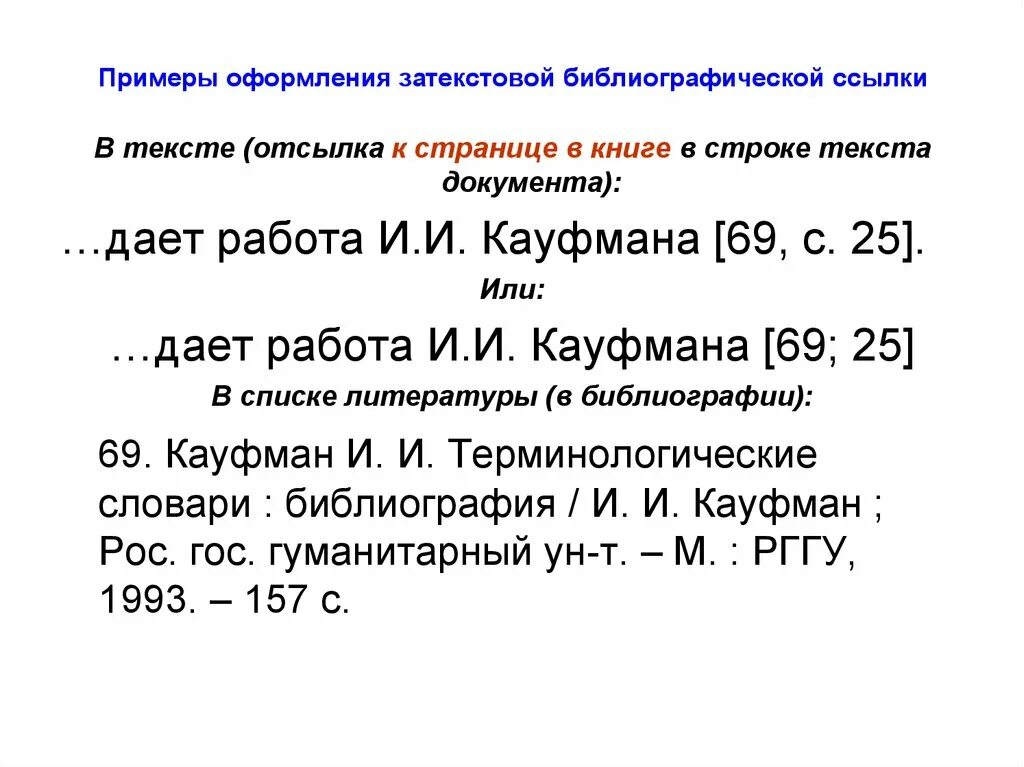 Примеры оформления затекстовой библиографической ссылки

В тексте (отсылка к странице в книге в строке текста документа):

…дает работа И.И. Кауфмана [69, с. 25].

Или:

…дает работа И.И. Кауфмана [69; 25]

В списке литературы (в библиографии):

69. Кауфман И. И. Терминологические словари : библиография / И. И. Кауфман ; Рос. гос. гуманитарный ун-т. – М. : РГГУ, 1993. – 157 с.